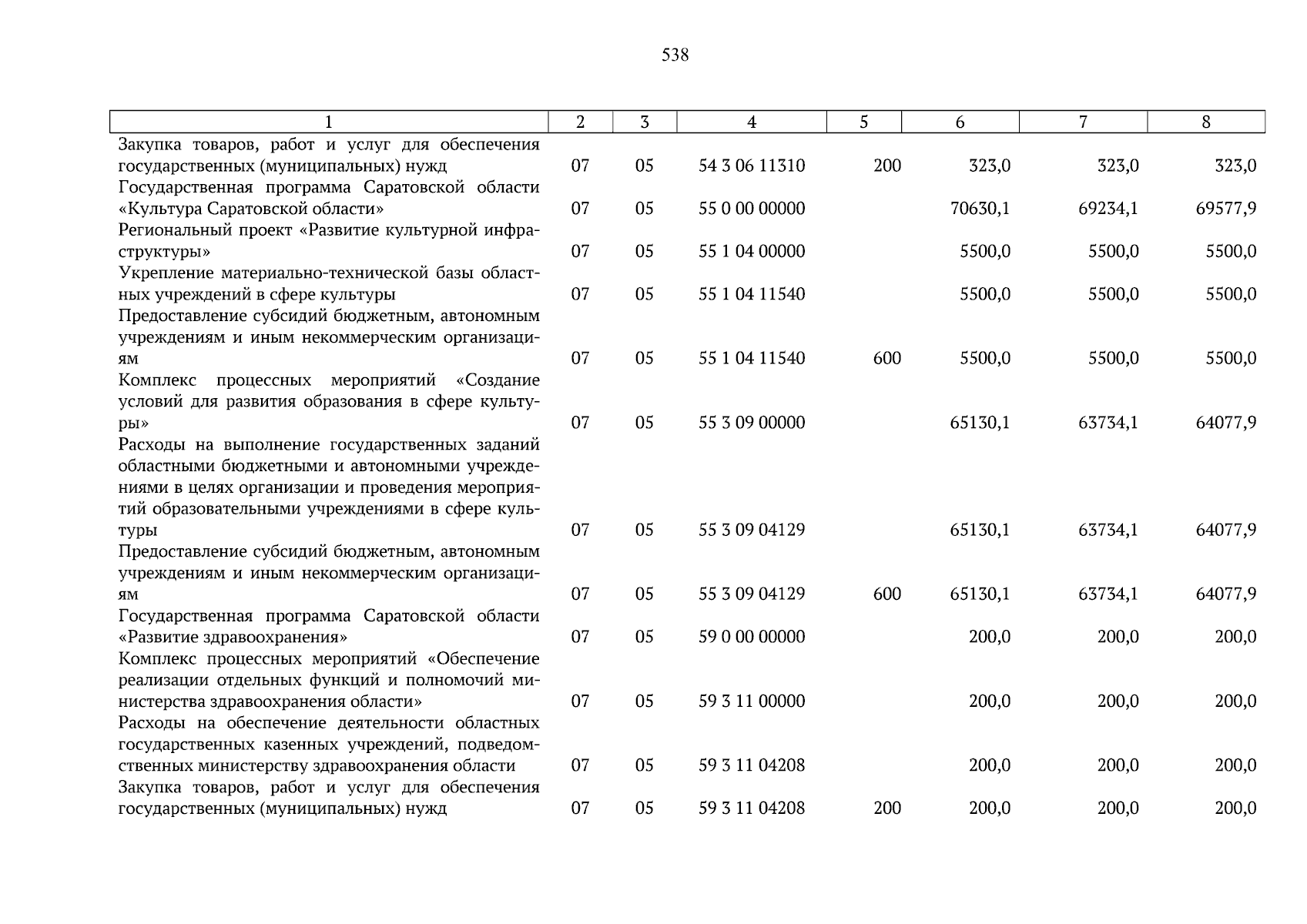 538

| 1 | 2 | 3 | 4 | 5 | 6 | 7 | 8 |
|---|---|---|---|---|---|---|---|
| Закупка товаров, работ и услуг для обеспечения государственных (муниципальных) нужд | 07 | 05 | 54 3 06 11310 | 200 | 323,0 | 323,0 | 323,0 |
| Государственная программа Саратовской области «Культура Саратовской области» | 07 | 05 | 55 0 00 00000 | | 70630,1 | 69234,1 | 69577,9 |
| Региональный проект «Развитие культурной инфраструктуры» | 07 | 05 | 55 1 04 00000 | | 5500,0 | 5500,0 | 5500,0 |
| Укрепление материально-технической базы областных учреждений в сфере культуры | 07 | 05 | 55 1 04 11540 | | 5500,0 | 5500,0 | 5500,0 |
| Предоставление субсидий бюджетным, автономным учреждениям и иным некоммерческим организациям | 07 | 05 | 55 1 04 11540 | 600 | 5500,0 | 5500,0 | 5500,0 |
| Комплекс процессных мероприятий «Создание условий для развития образования в сфере культуры» | 07 | 05 | 55 3 09 00000 | | 65130,1 | 63734,1 | 64077,9 |
| Расходы на выполнение государственных заданий областными бюджетными и автономными учреждениями в целях организации и проведения мероприятий образовательными учреждениями в сфере культуры | 07 | 05 | 55 3 09 04129 | | 65130,1 | 63734,1 | 64077,9 |
| Предоставление субсидий бюджетным, автономным учреждениям и иным некоммерческим организациям | 07 | 05 | 55 3 09 04129 | 600 | 65130,1 | 63734,1 | 64077,9 |
| Государственная программа Саратовской области «Развитие здравоохранения» | 07 | 05 | 59 0 00 00000 | | 200,0 | 200,0 | 200,0 |
| Комплекс процессных мероприятий «Обеспечение реализации отдельных функций и полномочий министерства здравоохранения области» | 07 | 05 | 59 3 11 00000 | | 200,0 | 200,0 | 200,0 |
| Расходы на обеспечение деятельности областных государственных казенных учреждений, подведомственных министерству здравоохранения области | 07 | 05 | 59 3 11 04208 | | 200,0 | 200,0 | 200,0 |
| Закупка товаров, работ и услуг для обеспечения государственных (муниципальных) нужд | 07 | 05 | 59 3 11 04208 | 200 | 200,0 | 200,0 | 200,0 |